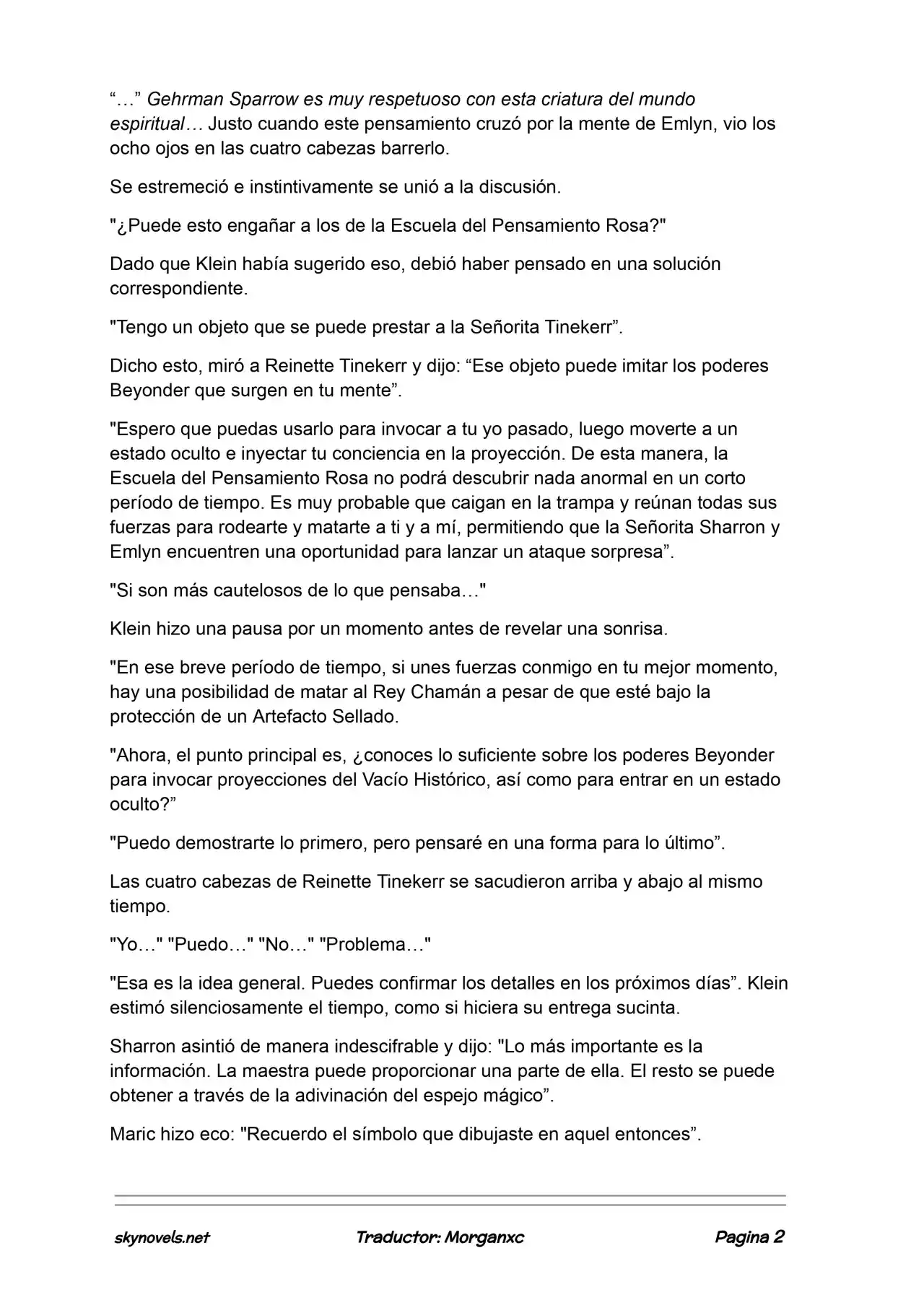 “…” Gehrman Sparrow es muy respetuoso con esta criatura del mundo espiritual… Justo cuando este pensamiento cruzó por la mente de Emlyn, vio los ocho ojos en las cuatro cabezas barrerlo.

Se estremeció e instintivamente se unió a la discusión.

"¿Puede esto engañar a los de la Escuela del Pensamiento Rosa?"

Dado que Klein había sugerido eso, debió haber pensado en una solución correspondiente.

"Tengo un objeto que se puede prestar a la Señorita Tinekerr”.

Dicho esto, miró a Reinette Tinekerr y dijo: “Ese objeto puede imitar los poderes Beyonder que surgen en tu mente”.

"Espero que puedas usarlo para invocar a tu yo pasado, luego moverte a un estado oculto e inyectar tu conciencia en la proyección. De esta manera, la Escuela del Pensamiento Rosa no podrá descubrir nada anormal en un corto período de tiempo. Es muy probable que caigan en la trampa y reúnan todas sus fuerzas para rodearte y matarte a ti y a mí, permitiendo que la Señorita Sharron y Emlyn encuentren una oportunidad para lanzar un ataque sorpresa”.

"Si son más cautelosos de lo que pensaba…"

Klein hizo una pausa por un momento antes de revelar una sonrisa.

"En ese breve período de tiempo, si unes fuerzas conmigo en tu mejor momento, hay una posibilidad de matar al Rey Chamán a pesar de que esté bajo la protección de un Artefacto Sellado.

"Ahora, el punto principal es, ¿conoces lo suficiente sobre los poderes Beyonder para invocar proyecciones del Vacío Histórico, así como para entrar en un estado oculto?”

"Puedo demostrarte lo primero, pero pensaré en una forma para lo último”.

Las cuatro cabezas de Reinette Tinekerr se sacudieron arriba y abajo al mismo tiempo.

"Yo…" "Puedo…" "No…" "Problema…"

"Esa es la idea general. Puedes confirmar los detalles en los próximos días”. Klein estimó silenciosamente el tiempo, como si hiciera su entrega sucinta.

Sharron asintió de manera indescifrable y dijo: "Lo más importante es la información. La maestra puede proporcionar una parte de ella. El resto se puede obtener a través de la adivinación del espejo mágico”.

Maric hizo eco: "Recuerdo el símbolo que dibujaste en aquel entonces”.

skynovels.net Traductor: Morganxc Pagina 2